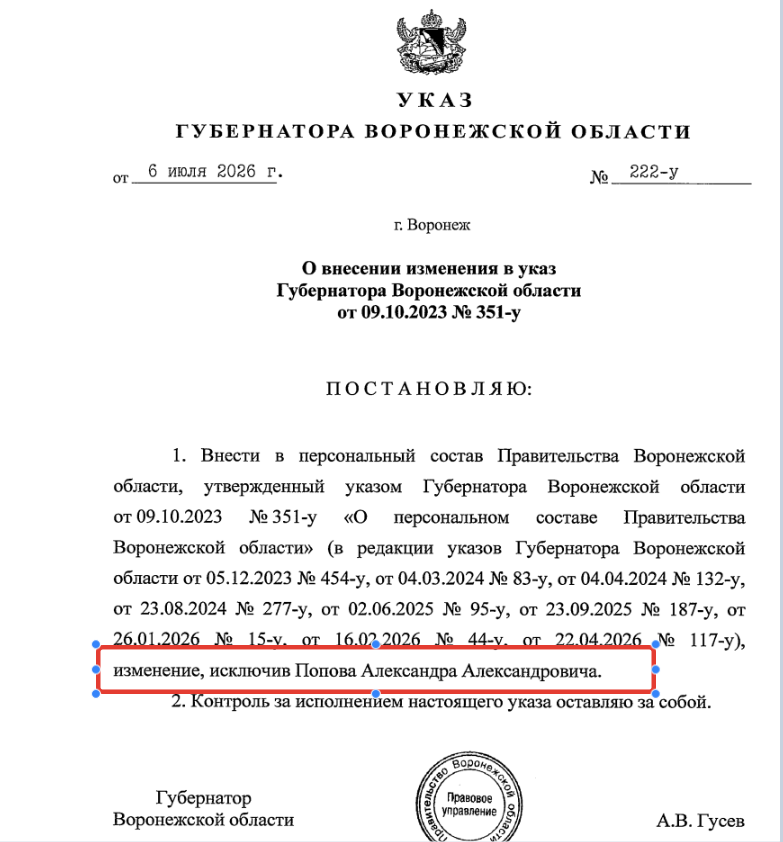 УКАЗ
ГУБЕРНАТОРА ВОРОНЕЖСКОЙ ОБЛАСТИ

от 6 июля 2026 г.

№ 222-у

г. Воронеж

О внесении изменения в указ Губернатора Воронежской области от 09.10.2023 № 351-у

ПОСТАНОВЛЯЮ:

1. Внести в персональный состав Правительства Воронежской области, утвержденный указом Губернатора Воронежской области от 09.10.2023 № 351-у «О персональном составе Правительства Воронежской области» (в редакции указов Губернатора Воронежской области от 05.12.2023 № 454-у, от 04.03.2024 № 83-у, от 04.04.2024 № 132-у, от 23.08.2024 № 277-у, от 02.06.2025 № 95-у, от 23.09.2025 № 187-у, от 26.01.2026 № 15-у, от 16.02.2026 № 44-у, от 22.04.2026 № 117-у), изменение, исключив Попова Александра Александровича.

2. Контроль за исполнением настоящего указа оставляю за собой.

Губернатор
Воронежской области

Правительство Воронежской области
Правовое управление

А.В. Гусев